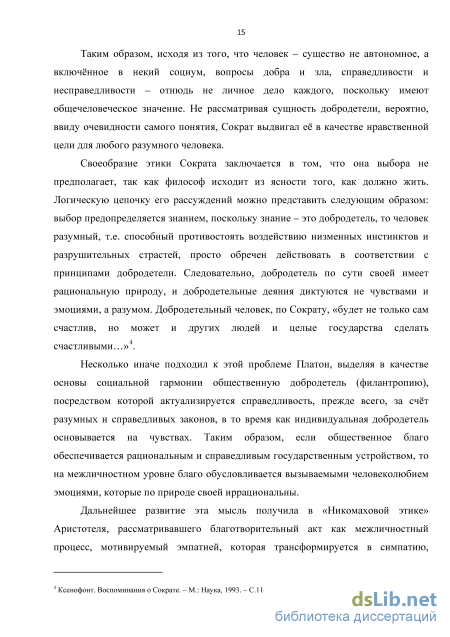 15

Таким образом, исходя из того, что человек – существо не автономное, а включённое в некий социум, вопросы добра и зла, справедливости и несправедливости – отнюдь не личное дело каждого, поскольку имеют общечеловеческое значение. Не рассматривая сущность добродетели, вероятно, ввиду очевидности самого понятия, Сократ выдвигал её в качестве нравственной цели для любого разумного человека.

Своеобразие этики Сократа заключается в том, что она выбора не предполагает, так как философ исходит из ясности того, как должно жить. Логическую цепочку его рассуждений можно представить следующим образом: выбор предопределяется знанием, поскольку знание – это добродетель, то человек разумный, т.е. способный противостоять воздействию низменных инстинктов и разрушительных страстей, просто обречен действовать в соответствии с принципами добродетели. Следовательно, добродетель по сути своей имеет рациональную природу, и добродетельные деяния диктуются не чувствами и эмоциями, а разумом. Добродетельный человек, по Сократу, «будет не только сам счастлив, но может и других людей и целые государства сделать счастливыми…»$^4$.

Несколько иначе подходил к этой проблеме Платон, выделяя в качестве основы социальной гармонии общественную добродетель (филантропию), посредством которой актуализируется справедливость, прежде всего, за счёт разумных и справедливых законов, в то время как индивидуальная добродетель основывается на чувствах. Таким образом, если общественное благо обеспечивается рациональным и справедливым государственным устройством, то на межличностном уровне благо обусловливается вызываемыми человеколюбием эмоциями, которые по природе своей иррациональны.

Дальнейшее развитие эта мысль получила в «Никомаховой этике» Аристотеля, рассматривавшего благотворительный акт как межличностный процесс, мотивируемый эмпатией, которая трансформируется в симпатию,

$^4$ Ксенофонт. Воспоминания о Сократе. – М.: Наука, 1993. – С.11.

dsLib.net
библиотека диссертаций